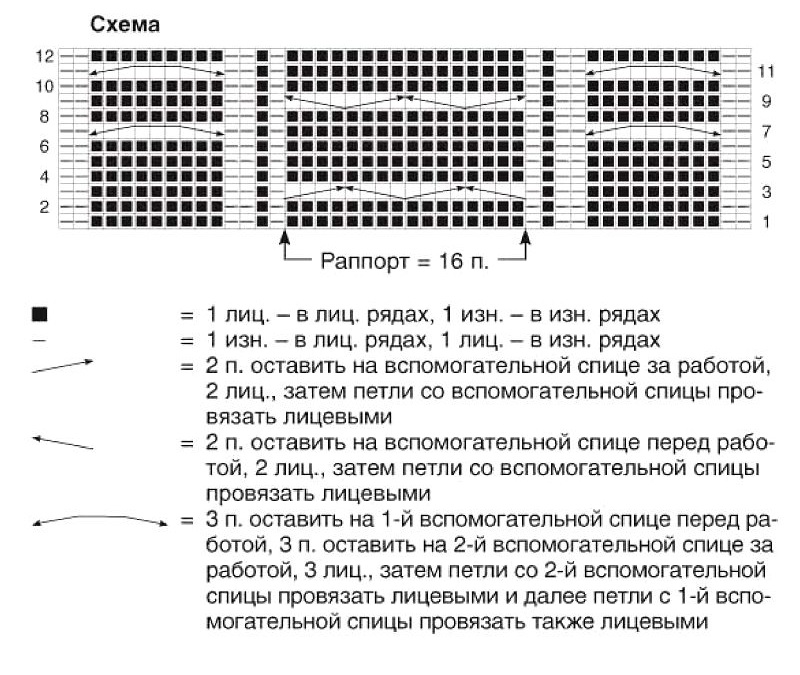 Схема

12
10
8
6
4
2

11
9
7
5
3
1

Раппорт = 16 п.

■ = 1 лиц. – в лиц. рядах, 1 изн. – в изн. рядах
– = 1 изн. – в лиц. рядах, 1 лиц. – в изн. рядах
= 2 п. оставить на вспомогательной спице за работой, 2 лиц., затем петли со вспомогательной спицы провязать лицевыми
= 2 п. оставить на вспомогательной спице перед работой, 2 лиц., затем петли со вспомогательной спицы провязать лицевыми
= 3 п. оставить на 1-й вспомогательной спице перед работой, 3 п. оставить на 2-й вспомогательной спице за работой, 3 лиц., затем петли со 2-й вспомогательной спицы провязать лицевыми и далее петли с 1-й вспомогательной спицы провязать также лицевыми